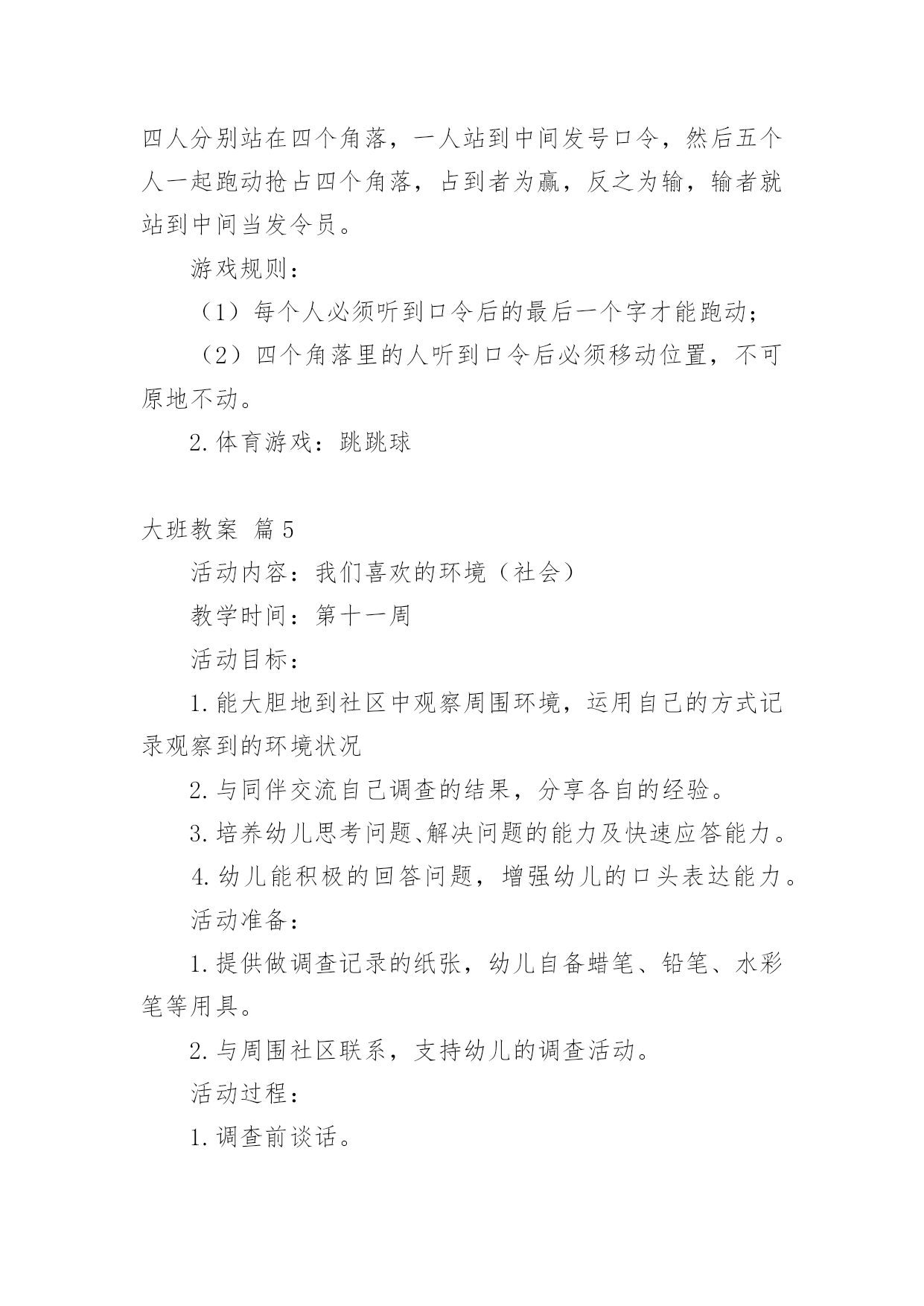 四人分别站在四个角落，一人站到中间发号口令，然后五个人一起跑动抢占四个角落，占到者为赢，反之为输，输者就站到中间当发令员。

游戏规则：

（1）每个人必须听到口令后的最后一个字才能跑动；

（2）四个角落里的人听到口令后必须移动位置，不可原地不动。

2.体育游戏：跳跳球

大班教案 篇5

活动内容：我们喜欢的环境（社会）

教学时间：第十一周

活动目标：

1.能大胆地到社区中观察周围环境，运用自己的方式记录观察到的环境状况

2.与同伴交流自己调查的结果，分享各自的经验。

3.培养幼儿思考问题、解决问题的能力及快速应答能力。

4.幼儿能积极的回答问题，增强幼儿的口头表达能力。

活动准备：

1.提供做调查记录的纸张，幼儿自备蜡笔、铅笔、水彩笔等用具。

2.与周围社区联系，支持幼儿的调查活动。

活动过程：

1.调查前谈话。